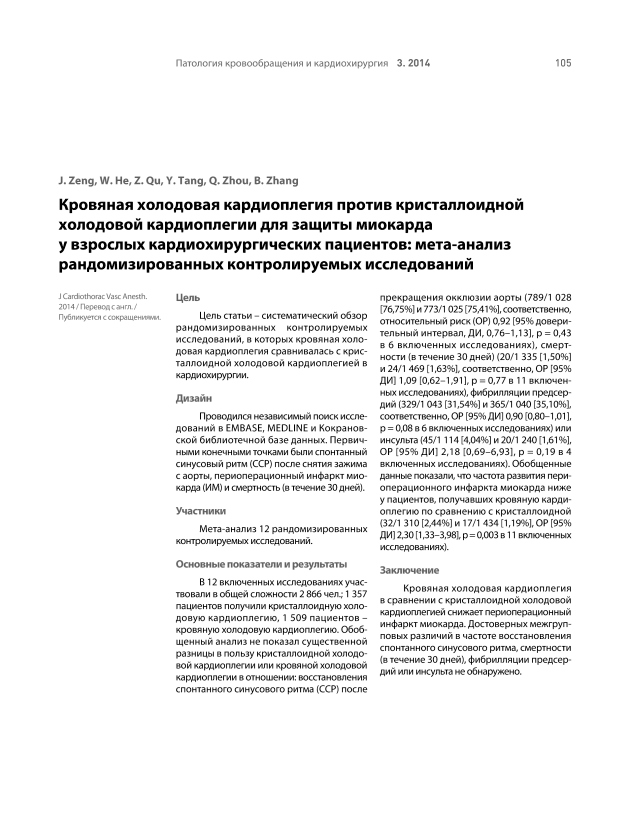 Патология кровообращения и кардиохирургия 3. 2014 105

J. Zeng, W. He, Z. Qu, Y. Tang, Q. Zhou, B. Zhang

Кровяная холодовая кардиоплегия против кристаллоидной холодовой кардиоплегии для защиты миокарда у взрослых кардиохирургических пациентов: мета-анализ рандомизированных контролируемых исследований

J Cardiothorac Vasc Anesth. 2014 / Перевод с англ. / Публикуется с сокращениями.

Цель

Цель статьи – систематический обзор рандомизированных контролируемых исследований, в которых кровяная холодовая кардиоплегия сравнивалась с кристаллоидной холодовой кардиоплегией в кардиохирургии.

Дизайн

Проводился независимый поиск исследований в EMBASE, MEDLINE и Кокрановской библиотечной базе данных. Первичными конечными точками были спонтанный синусовый ритм (ССР) после снятия зажима с аорты, периоперационный инфаркт миокарда (ИМ) и смертность (в течение 30 дней).

Участники

Мета-анализ 12 рандомизированных контролируемых исследований.

Основные показатели и результаты

В 12 включенных исследованиях участвовали в общей сложности 2 866 чел.; 1 357 пациентов получили кристаллоидную холодовую кардиоплегию, 1 509 пациентов – кровяную холодовую кардиоплегию. Обобщенный анализ не показал существенной разницы в пользу кристаллоидной холодовой кардиоплегии или кровяной холодовой кардиоплегии в отношении: восстановления спонтанного синусового ритма (ССР) после прекращения окклюзии аорты (789/1 028 [76,75%] и 773/1 025 [75,41%], соответственно, относительный риск (ОР) 0,92 [95% доверительный интервал, ДИ, 0,76–1,13], p = 0,43 в 6 включенных исследованиях), смертности (в течение 30 дней) (20/1 335 [1,50%] и 24/1 469 [1,63%], соответственно, ОР [95% ДИ] 1,09 [0,62–1,91], p = 0,77 в 11 включенных исследованиях), фибрилляции предсердий (329/1 043 [31,54%] и 365/1 040 [35,10%], соответственно, ОР [95% ДИ] 0,90 [0,80–1,01], p = 0,08 в 6 включенных исследованиях) или инсульта (45/1 114 [4,04%] и 20/1 240 [1,61%], ОР [95% ДИ] 2,18 [0,69–6,93], p = 0,19 в 4 включенных исследованиях). Обобщенные данные показали, что частота развития периоперационного инфаркта миокарда ниже у пациентов, получавших кровяную кардиоплегию по сравнению с кристаллоидной (32/1 310 [2,44%] и 17/1 434 [1,19%], ОР [95% ДИ] 2,30 [1,33–3,98], p = 0,003 в 11 включенных исследованиях).

Заключение

Кровяная холодовая кардиоплегия в сравнении с кристаллоидной холодовой кардиоплегией снижает периоперационный инфаркт миокарда. Достоверных межгрупповых различий в частоте восстановления спонтанного синусового ритма, смертности (в течение 30 дней), фибрилляции предсердий или инсульта не обнаружено.